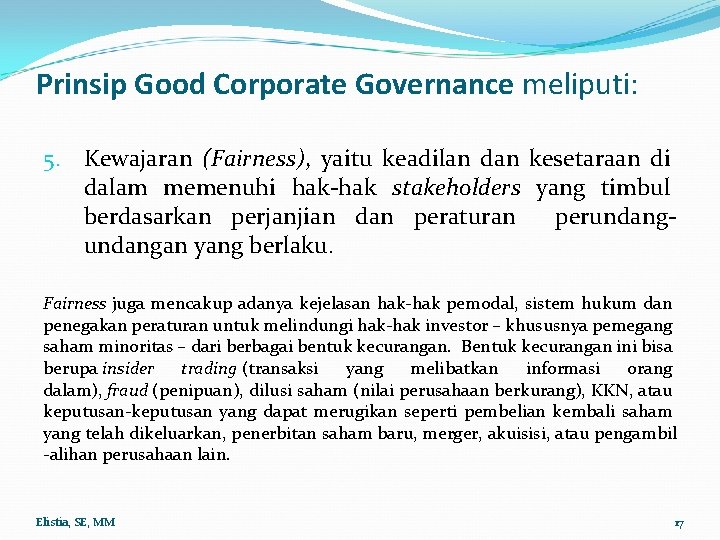 Prinsip Good Corporate Governance meliputi:

5. Kewajaran (Fairness), yaitu keadilan dan kesetaraan di dalam memenuhi hak-hak stakeholders yang timbul berdasarkan perjanjian dan peraturan perundang-undangan yang berlaku.

Fairness juga mencakup adanya kejelasan hak-hak pemodal, sistem hukum dan penegakan peraturan untuk melindungi hak-hak investor – khususnya pemegang saham minoritas – dari berbagai bentuk kecurangan. Bentuk kecurangan ini bisa berupa insider trading (transaksi yang melibatkan informasi orang dalam), fraud (penipuan), dilusi saham (nilai perusahaan berkurang), KKN, atau keputusan-keputusan yang dapat merugikan seperti pembelian kembali saham yang telah dikeluarkan, penerbitan saham baru, merger, akuisisi, atau pengambil -alihan perusahaan lain.

Elistia, SE, MM

17